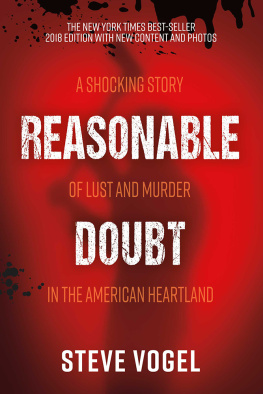 THE NEW YORK TIMES BEST-SELLER
2018 EDITION WITH NEW CONTENT AND PHOTOS

A SHOCKING STORY

REASONABLE

OF LUST AND MURDER

DOUBT

IN THE AMERICAN HEARTLAND

STEVE VOGEL